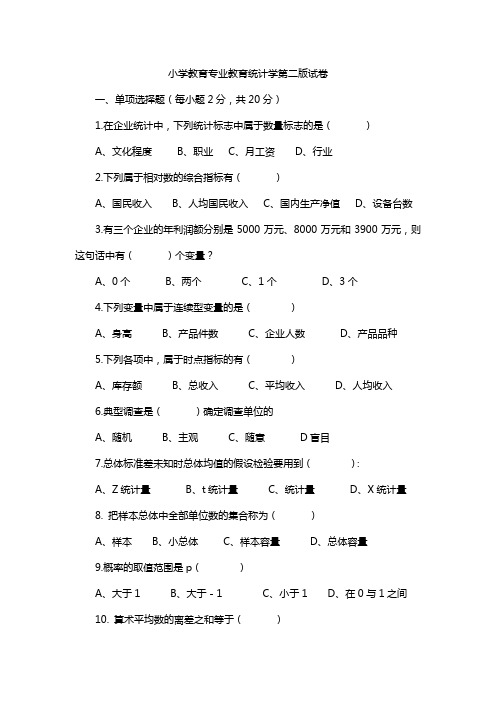 小学教育专业教育统计学第二版试卷

一、单项选择题（每小题 2 分，共 20 分）

1.在企业统计中，下列统计标志中属于数量标志的是（ ）

A、文化程度 B、职业 C、月工资 D、行业

2.下列属于相对数的综合指标有（ ）

A、国民收入 B、人均国民收入 C、国内生产净值 D、设备台数

3.有三个企业的年利润额分别是 5000 万元、8000 万元和 3900 万元，则这句话中有（ ）个变量？

A、0 个 B、两个 C、1 个 D、3 个

4.下列变量中属于连续型变量的是（ ）

A、身高 B、产品件数 C、企业人数 D、产品品种

5.下列各项中，属于时点指标的有（ ）

A、库存额 B、总收入 C、平均收入 D、人均收入

6.典型调查是（ ）确定调查单位的

A、随机 B、主观 C、随意 D 盲目

7.总体标准差未知时总体均值的假设检验要用到（ ）:

A、Z 统计量 B、t 统计量 C、统计量 D、X 统计量

8. 把样本总体中全部单位数的集合称为（ ）

A、样本 B、小总体 C、样本容量 D、总体容量

9.概率的取值范围是 p（ ）

A、大于 1 B、大于 - 1 C、小于 1 D、在 0 与 1 之间

10. 算术平均数的离差之和等于（ ）